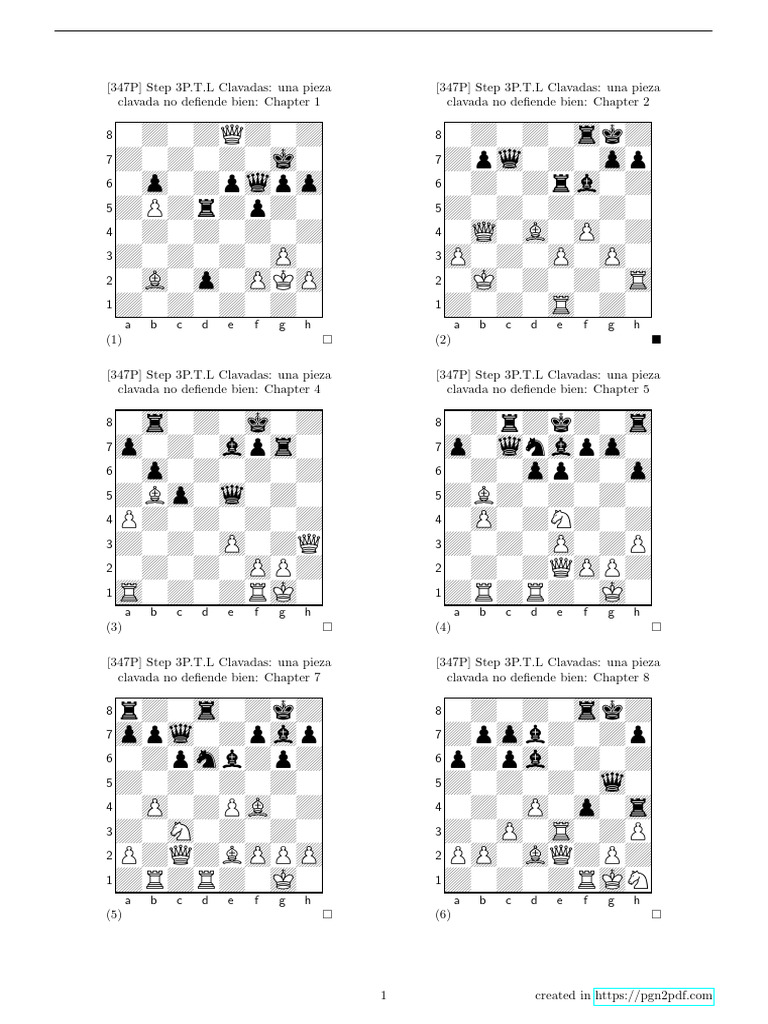 [347P] Step 3P.T.L Clavadas: una pieza clavada no defiende bien: Chapter 1

8
7
6
5
4
3
2
1
a b c d e f g h
(1) □

[347P] Step 3P.T.L Clavadas: una pieza clavada no defiende bien: Chapter 2

8
7
6
5
4
3
2
1
a b c d e f g h
(2) ■

[347P] Step 3P.T.L Clavadas: una pieza clavada no defiende bien: Chapter 4

8
7
6
5
4
3
2
1
a b c d e f g h
(3) □

[347P] Step 3P.T.L Clavadas: una pieza clavada no defiende bien: Chapter 5

8
7
6
5
4
3
2
1
a b c d e f g h
(4) □

[347P] Step 3P.T.L Clavadas: una pieza clavada no defiende bien: Chapter 7

8
7
6
5
4
3
2
1
a b c d e f g h
(5) □

[347P] Step 3P.T.L Clavadas: una pieza clavada no defiende bien: Chapter 8

8
7
6
5
4
3
2
1
a b c d e f g h
(6) □

1

created in https://pgn2pdf.com